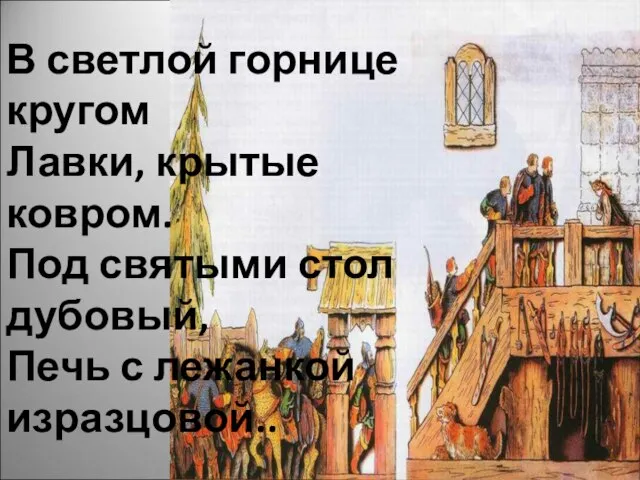 В светлой горнице кругом
Лавки, крытые ковром.
Под святыми стол дубовый,
Печь с лежанкой изразцовой..